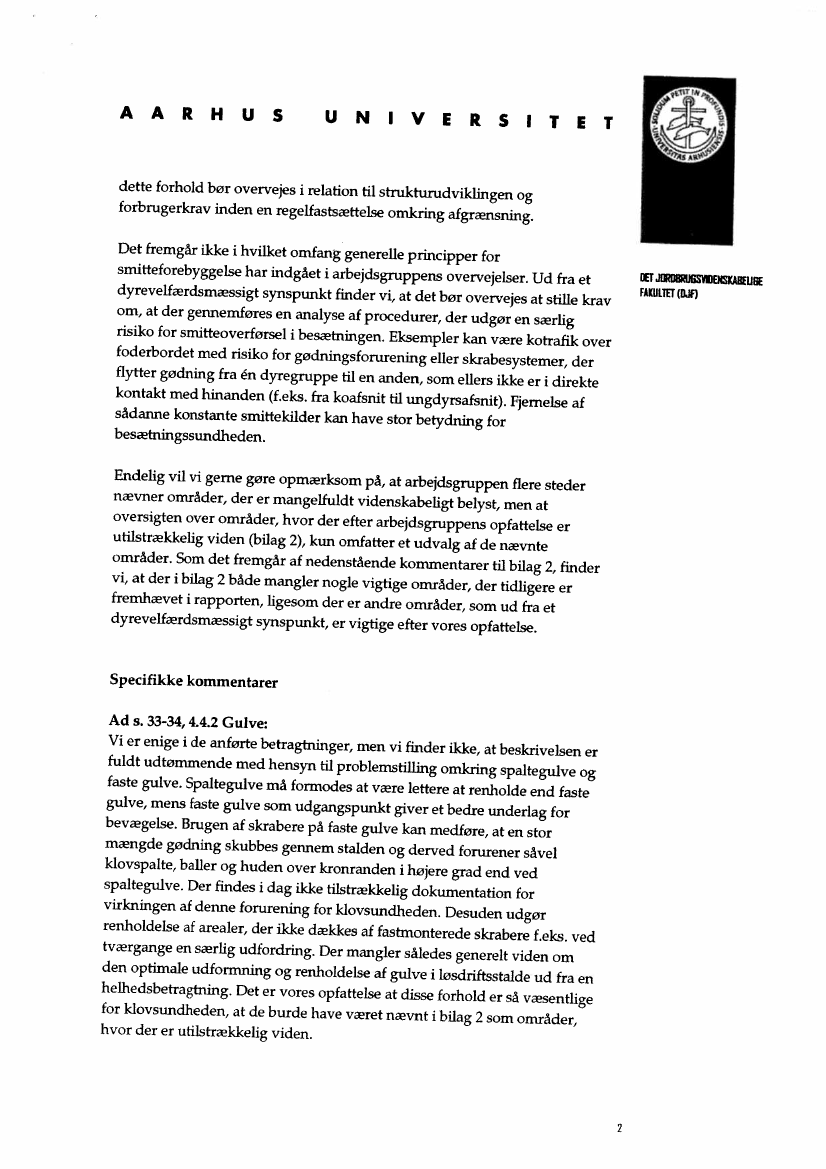 AARHUS UNIVERSITET

SOLIDUM PETIT IN PROFUNDIS UNIVERSITAS ARHUSIENSIS

DET JORDBRUGSVIDENSKABELIGE FAKULTET (DJF)

dette forhold bør overvejes i relation til strukturudviklingen og forbrugerkrav inden en regelfastsættelse omkring afgrænsning.

Det fremgår ikke i hvilket omfang generelle principper for smitteforebyggelse har indgået i arbejdsgruppens overvejelser. Ud fra et dyrevelfærdsmæssigt synspunkt finder vi, at det bør overvejes at stille krav om, at der gennemføres en analyse af procedurer, der udgør en særlig risiko for smitteoverførsel i besætningen. Eksempler kan være kotrafik over foderbordet med risiko for gødningsforurening eller skrabesystemer, der flytter gødning fra én dyregruppe til en anden, som ellers ikke er i direkte kontakt med hinanden (f.eks. fra koafsnit til ungdyrsafsnit). Fjernelse af sådanne konstante smittekilder kan have stor betydning for besætningssundheden.

Endelig vil vi gerne gøre opmærksom på, at arbejdsgruppen flere steder nævner områder, der er mangelfuldt videnskabeligt belyst, men at oversigten over områder, hvor der efter arbejdsgruppens opfattelse er utilstrækkelig viden (bilag 2), kun omfatter et udvalg af de nævnte områder. Som det fremgår af nedenstående kommentarer til bilag 2, finder vi, at der i bilag 2 både mangler nogle vigtige områder, der tidligere er fremhævet i rapporten, ligesom der er andre områder, som ud fra et dyrevelfærdsmæssigt synspunkt, er vigtige efter vores opfattelse.

Specifikke kommentarer

Ad s. 33-34, 4.4.2 Gulve:
Vi er enige i de anførte betragtninger, men vi finder ikke, at beskrivelsen er fuldt udtømmende med hensyn til problemstilling omkring spaltegulve og faste gulve. Spaltegulve må formodes at være lettere at renholde end faste gulve, mens faste gulve som udgangspunkt giver et bedre underlag for bevægelse. Brugen af skrabere på faste gulve kan medføre, at en stor mængde gødning skubbes gennem stalden og derved forurener såvel klovspalte, baller og huden over kronranden i højere grad end ved spaltegulve. Der findes i dag ikke tilstrækkelig dokumentation for virkningen af denne forurening for klovsundheden. Desuden udgør renholdelse af arealer, der ikke dækkes af fastmonterede skrabere f.eks. ved tværgange en særlig udfordring. Der mangler således generelt viden om den optimale udformning og renholdelse af gulve i løsdriftsstalde ud fra en helhedsbetragtning. Det er vores opfattelse at disse forhold er så væsentlige for klovsundheden, at de burde have været nævnt i bilag 2 som områder, hvor der er utilstrækkelig viden.

2